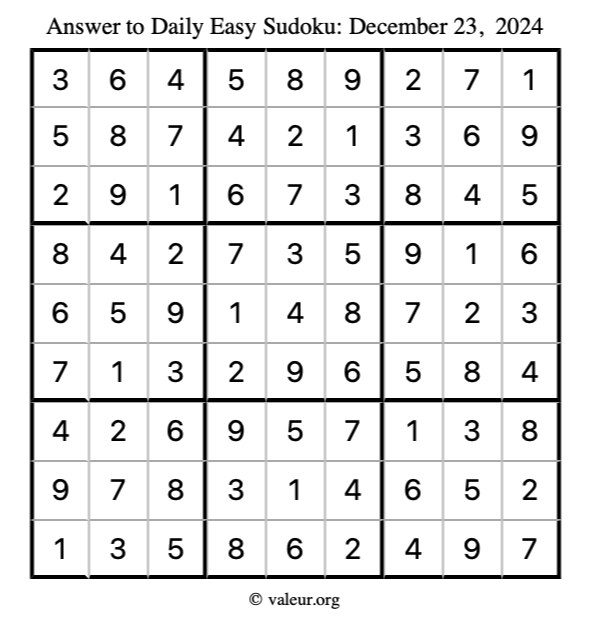 Answer to Daily Easy Sudoku: December 23, 2024

| | | | | | | | | |
|---|---|---|---|---|---|---|---|---|
| 3 | 6 | 4 | 5 | 8 | 9 | 2 | 7 | 1 |
| 5 | 8 | 7 | 4 | 2 | 1 | 3 | 6 | 9 |
| 2 | 9 | 1 | 6 | 7 | 3 | 8 | 4 | 5 |
| 8 | 4 | 2 | 7 | 3 | 5 | 9 | 1 | 6 |
| 6 | 5 | 9 | 1 | 4 | 8 | 7 | 2 | 3 |
| 7 | 1 | 3 | 2 | 9 | 6 | 5 | 8 | 4 |
| 4 | 2 | 6 | 9 | 5 | 7 | 1 | 3 | 8 |
| 9 | 7 | 8 | 3 | 1 | 4 | 6 | 5 | 2 |
| 1 | 3 | 5 | 8 | 6 | 2 | 4 | 9 | 7 |

© valeur.org